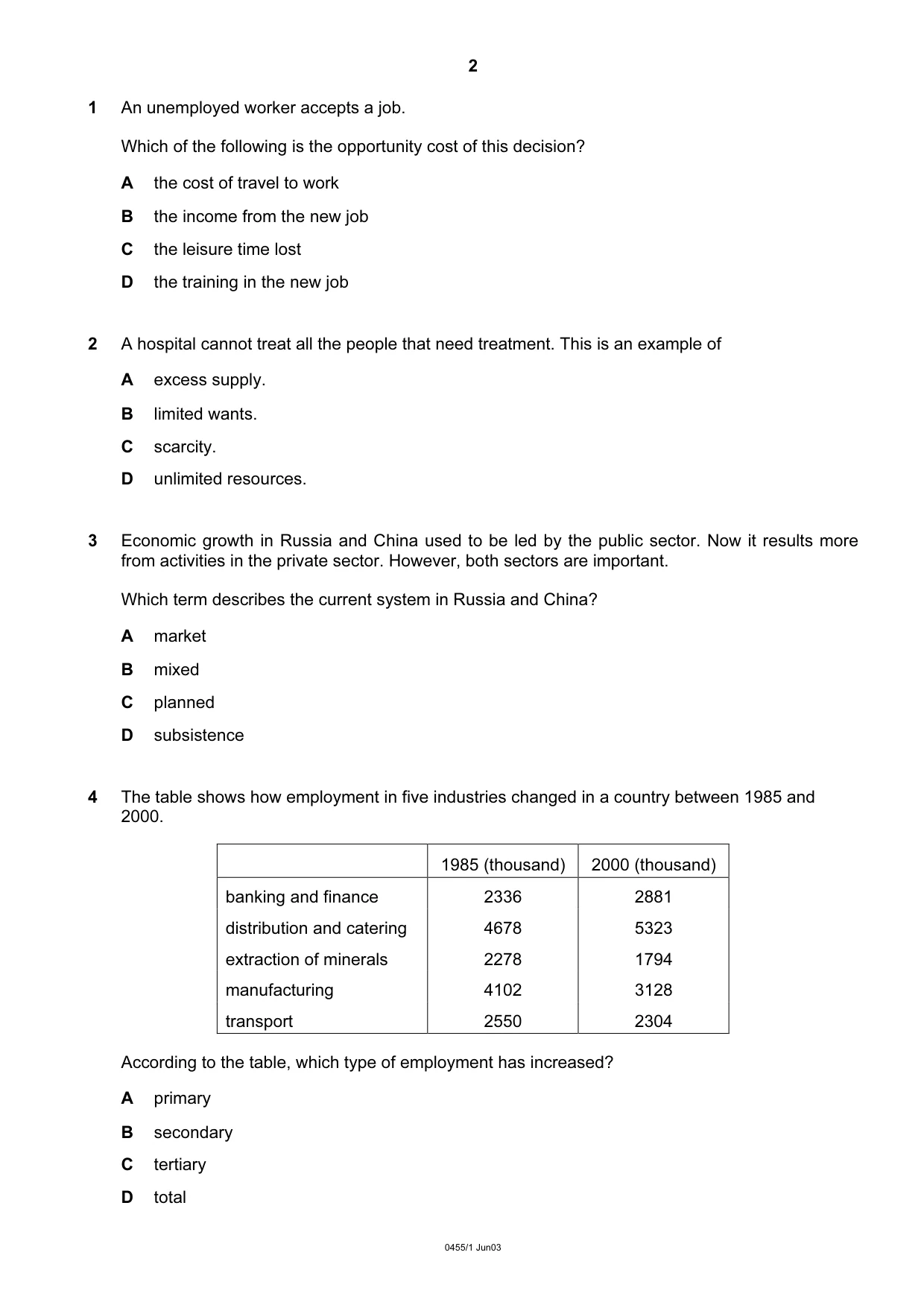 2

1 An unemployed worker accepts a job.

Which of the following is the opportunity cost of this decision?

A the cost of travel to work

B the income from the new job

C the leisure time lost

D the training in the new job

2 A hospital cannot treat all the people that need treatment. This is an example of

A excess supply.

B limited wants.

C scarcity.

D unlimited resources.

3 Economic growth in Russia and China used to be led by the public sector. Now it results more from activities in the private sector. However, both sectors are important.

Which term describes the current system in Russia and China?

A market

B mixed

C planned

D subsistence

4 The table shows how employment in five industries changed in a country between 1985 and 2000.

| | 1985 (thousand) | 2000 (thousand) |
|---|---|---|
| banking and finance | 2336 | 2881 |
| distribution and catering | 4678 | 5323 |
| extraction of minerals | 2278 | 1794 |
| manufacturing | 4102 | 3128 |
| transport | 2550 | 2304 |

According to the table, which type of employment has increased?

A primary

B secondary

C tertiary

D total

0455/1 Jun03